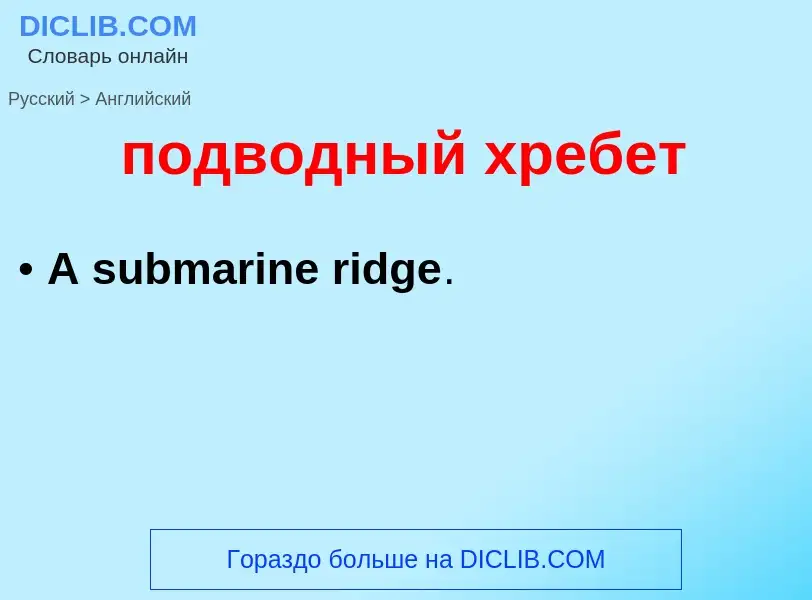 DICLIB.COM
Словарь онлайн

Русский > Английский

подводный хребет

• A submarine ridge.

Гораздо больше на DICLIB.COM